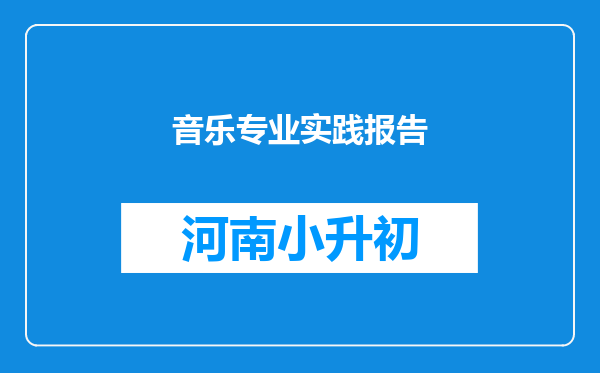 音乐专业实践报告

河南小升初